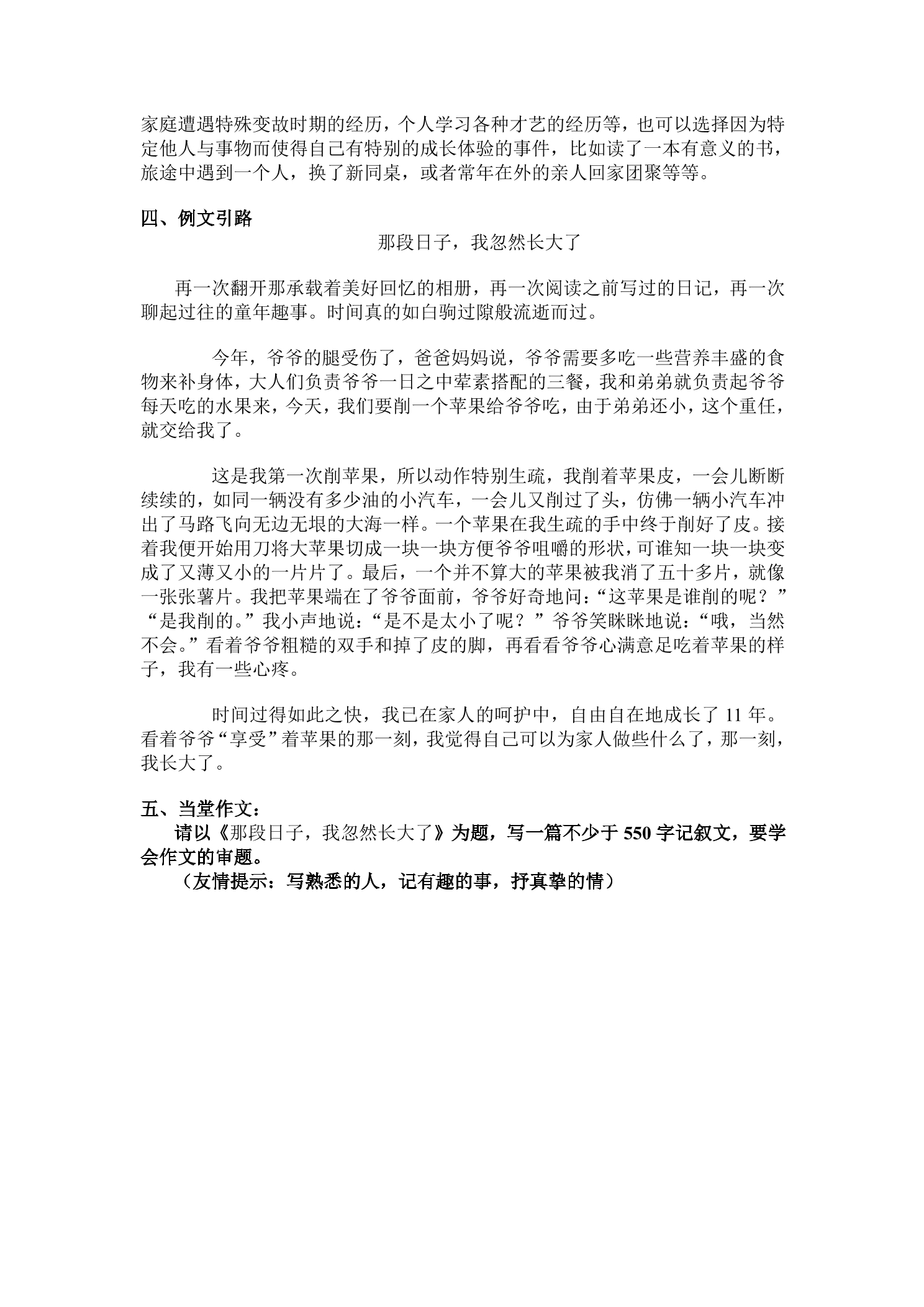 家庭遭遇特殊变故时期的经历，个人学习各种才艺的经历等，也可以选择因为特定他人与事物而使得自己有特别的成长体验的事件，比如读了一本有意义的书，旅途中遇到一个人，换了新同桌，或者常年在外的亲人回家团聚等等。

四、例文引路

那段日子，我忽然长大了

再一次翻开那承载着美好回忆的相册，再一次阅读之前写过的日记，再一次聊起过往的童年趣事。时间真的如白驹过隙般流逝而过。

今年，爷爷的腿受伤了，爸爸妈妈说，爷爷需要多吃一些营养丰盛的食物来补身体，大人们负责爷爷一日之中荤素搭配的三餐，我和弟弟就负责起爷爷每天吃的水果来，今天，我们要削一个苹果给爷爷吃，由于弟弟还小，这个重任，就交给我了。

这是我第一次削苹果，所以动作特别生疏，我削着苹果皮，一会儿断断续续的，如同一辆没有多少油的小汽车，一会儿又削过了头，仿佛一辆小汽车冲出了马路飞向无边无垠的大海一样。一个苹果在我生疏的手中终于削好了皮。接着我便开始用刀将大苹果切成一块一块方便爷爷咀嚼的形状，可谁知一块一块变成了又薄又小的一片片了。最后，一个并不算大的苹果被我消了五十多片，就像一张张薯片。我把苹果端在了爷爷面前，爷爷好奇地问：“这苹果是谁削的呢？”“是我削的。”我小声地说：“是不是太小了呢？”爷爷笑眯眯地说：“哦，当然不会。”看着爷爷粗糙的双手和掉了皮的脚，再看看爷爷心满意足吃着苹果的样子，我有一些心疼。

时间过得如此之快，我已在家人的呵护中，自由自在地成长了11年。看着爷爷“享受”着苹果的那一刻，我觉得自己可以为家人做些什么了，那一刻，我长大了。

五、当堂作文：

请以《那段日子，我忽然长大了》为题，写一篇不少于550字记叙文，要学会作文的审题。

（友情提示：写熟悉的人，记有趣的事，抒真挚的情）